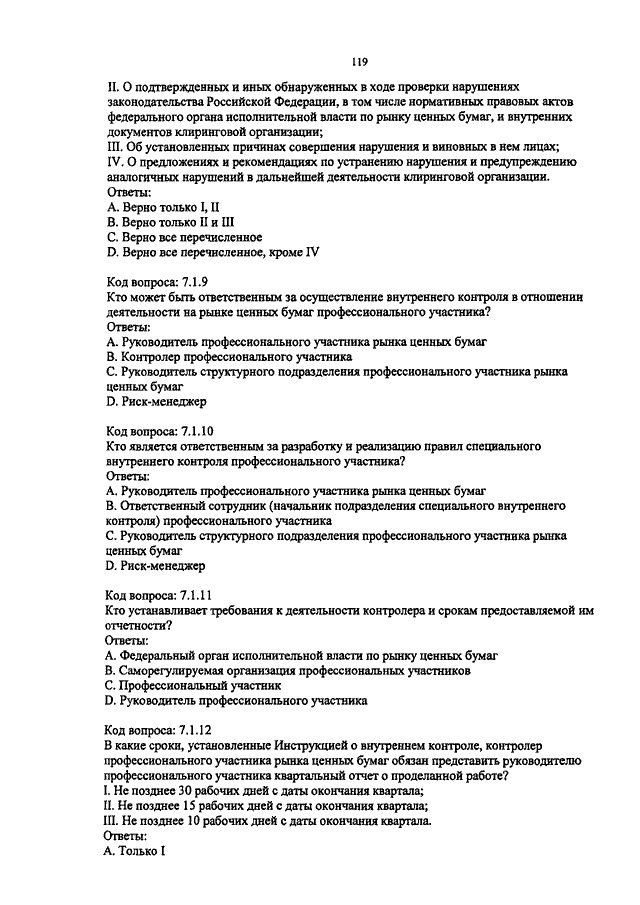 119

II. О подтвержденных и иных обнаруженных в ходе проверки нарушениях законодательства Российской Федерации, в том числе нормативных правовых актов федерального органа исполнительной власти по рынку ценных бумаг, и внутренних документов клиринговой организации;
III. Об установленных причинах совершения нарушения и виновных в нем лицах;
IV. О предложениях и рекомендациях по устранению нарушения и предупреждению аналогичных нарушений в дальнейшей деятельности клиринговой организации.
Ответы:
A. Верно только I, II
B. Верно только II и III
C. Верно все перечисленное
D. Верно все перечисленное, кроме IV

Код вопроса: 7.1.9
Кто может быть ответственным за осуществление внутреннего контроля в отношении деятельности на рынке ценных бумаг профессионального участника?
Ответы:
A. Руководитель профессионального участника рынка ценных бумаг
B. Контролер профессионального участника
C. Руководитель структурного подразделения профессионального участника рынка ценных бумаг
D. Риск-менеджер

Код вопроса: 7.1.10
Кто является ответственным за разработку и реализацию правил специального внутреннего контроля профессионального участника?
Ответы:
A. Руководитель профессионального участника рынка ценных бумаг
B. Ответственный сотрудник (начальник подразделения специального внутреннего контроля) профессионального участника
C. Руководитель структурного подразделения профессионального участника рынка ценных бумаг
D. Риск-менеджер

Код вопроса: 7.1.11
Кто устанавливает требования к деятельности контролера и срокам предоставляемой им отчетности?
Ответы:
A. Федеральный орган исполнительной власти по рынку ценных бумаг
B. Саморегулируемая организация профессиональных участников
C. Профессиональный участник
D. Руководитель профессионального участника

Код вопроса: 7.1.12
В какие сроки, установленные Инструкцией о внутреннем контроле, контролер профессионального участника рынка ценных бумаг обязан представить руководителю профессионального участника квартальный отчет о проделанной работе?
I. Не позднее 30 рабочих дней с даты окончания квартала;
II. Не позднее 15 рабочих дней с даты окончания квартала;
III. Не позднее 10 рабочих дней с даты окончания квартала.
Ответы:
A. Только I